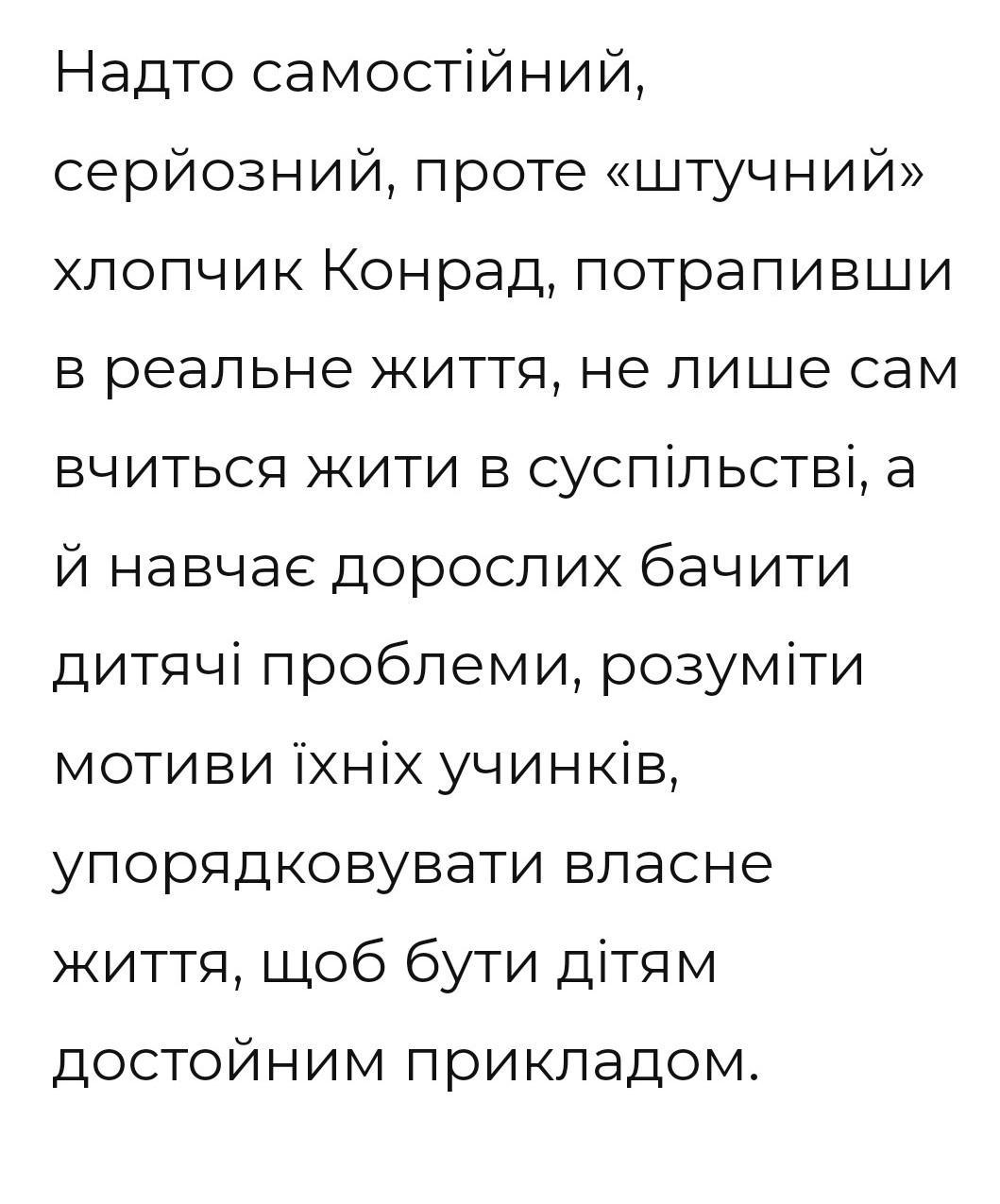 Надто самостійний, серйозний, проте «штучний» хлопчик Конрад, потрапивши в реальне життя, не лише сам вчиться жити в суспільстві, а й навчає дорослих бачити дитячі проблеми, розуміти мотиви їхніх учинків, упорядковувати власне життя, щоб бути дітям достойним прикладом.